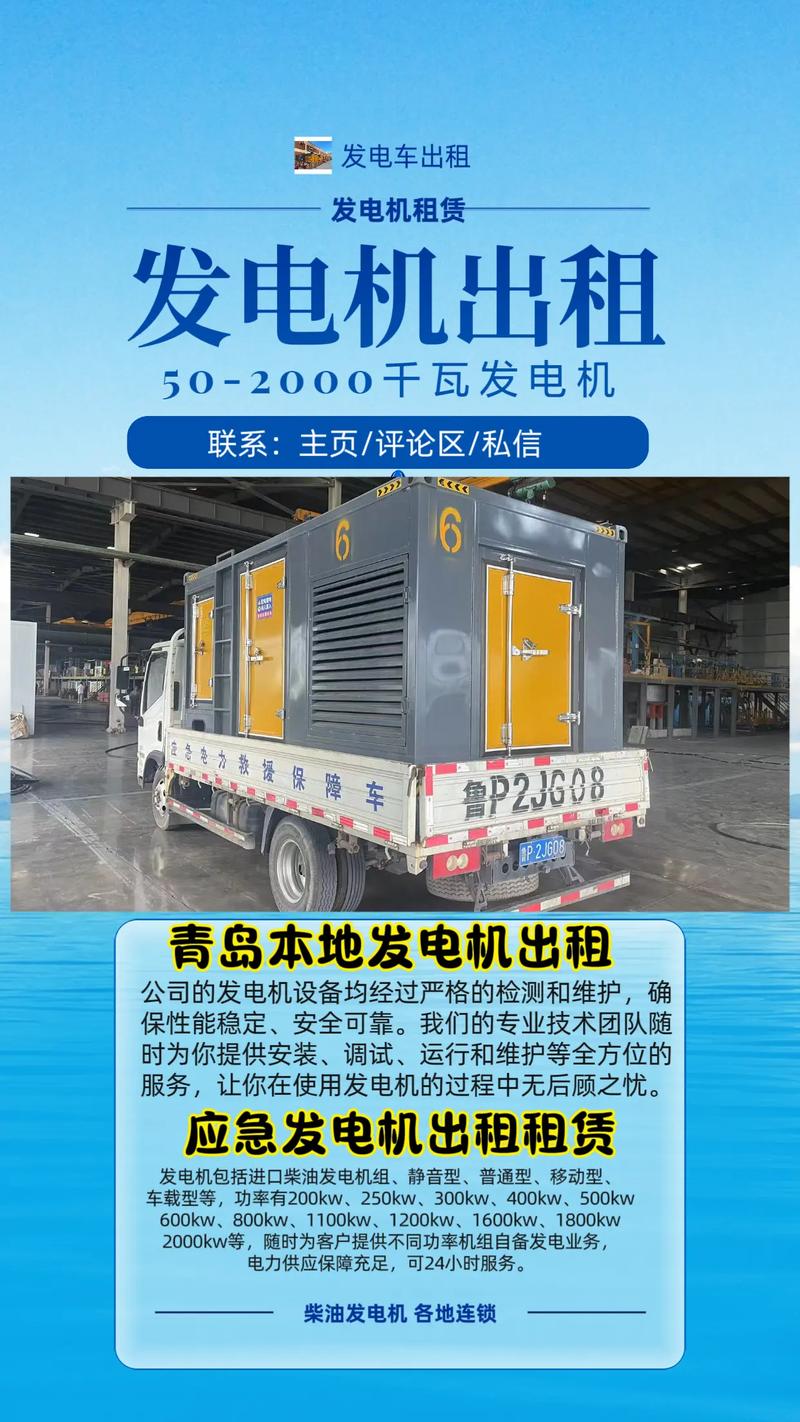 发电车出租

发电机租赁

发电机出租

50-2000千瓦发电机

联系：主页/评论区/私信

6

6

应急电力救援保障车

鲁P2JG08

鲁P·2JG08

青岛本地发电机出租

公司的发电机设备均经过严格的检测和维护，确保性能稳定、安全可靠。我们的专业技术团队随时为你提供安装、调试、运行和维护等全方位的服务，让你在使用发电机的过程中无后顾之忧。

应急发电机出租租赁

发电机包括进口柴油发电机组、静音型、普通型、移动型、车载型等，功率有200kw、250kw、300kw、400kw、500kw 600kw、800kw、1100kw、1200kw、1600kw、1800kw 2000kw等，随时为客户提供不同功率机组自备发电业务，电力供应保障充足，可24小时服务。

柴油发电机 各地连锁